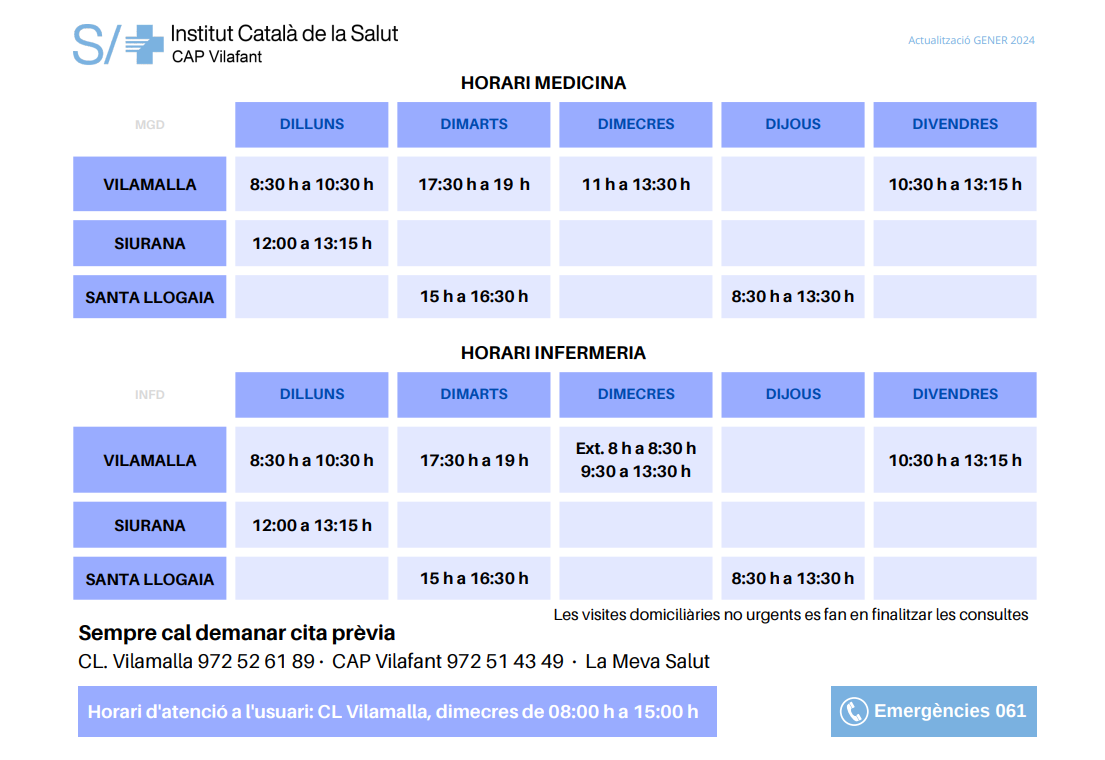 S/ Institut Català de la Salut
CAP Vilafant

Actualització GENER 2024

HORARI MEDICINA

| MGD | DILLUNS | DIMARTS | DIMECRES | DIJOUS | DIVENDRES |
|---|---|---|---|---|---|
| VILAMALLA | 8:30 h a 10:30 h | 17:30 h a 19 h | 11 h a 13:30 h | | 10:30 h a 13:15 h |
| SIURANA | 12:00 a 13:15 h | | | | |
| SANTA LLOGAIA | | 15 h a 16:30 h | | 8:30 h a 13:30 h | |

HORARI INFERMERIA

| INFD | DILLUNS | DIMARTS | DIMECRES | DIJOUS | DIVENDRES |
|---|---|---|---|---|---|
| VILAMALLA | 8:30 h a 10:30 h | 17:30 h a 19 h | Ext. 8 h a 8:30 h 9:30 a 13:30 h | | 10:30 h a 13:15 h |
| SIURANA | 12:00 a 13:15 h | | | | |
| SANTA LLOGAIA | | 15 h a 16:30 h | | 8:30 h a 13:30 h | |

Les visites domiciliàries no urgents es fan en finalitzar les consultes

Sempre cal demanar cita prèvia

CL. Vilamalla 972 52 61 89 · CAP Vilafant 972 51 43 49 · La Meva Salut

Horari d'atenció a l'usuari: CL Vilamalla, dimecres de 08:00 h a 15:00 h

Emergències 061